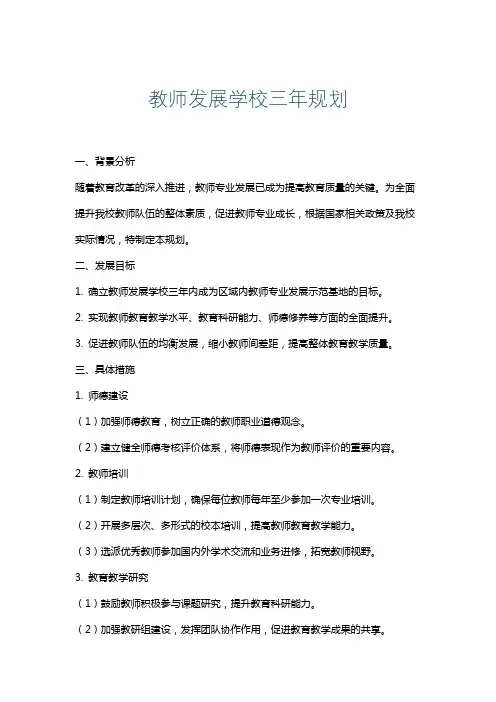 教师发展学校三年规划

一、背景分析

随着教育改革的深入推进，教师专业发展已成为提高教育质量的关键。为全面提升我校教师队伍的整体素质，促进教师专业成长，根据国家相关政策及我校实际情况，特制定本规划。

二、发展目标

1. 确立教师发展学校三年内成为区域内教师专业发展示范基地的目标。

2. 实现教师教育教学水平、教育科研能力、师德修养等方面的全面提升。

3. 促进教师队伍的均衡发展，缩小教师间差距，提高整体教育教学质量。

三、具体措施

1. 师德建设

（1）加强师德教育，树立正确的教师职业道德观念。

（2）建立健全师德考核评价体系，将师德表现作为教师评价的重要内容。

2. 教师培训

（1）制定教师培训计划，确保每位教师每年至少参加一次专业培训。

（2）开展多层次、多形式的校本培训，提高教师教育教学能力。

（3）选派优秀教师参加国内外学术交流和业务进修，拓宽教师视野。

3. 教育教学研究

（1）鼓励教师积极参与课题研究，提升教育科研能力。

（2）加强教研组建设，发挥团队协作作用，促进教育教学成果的共享。